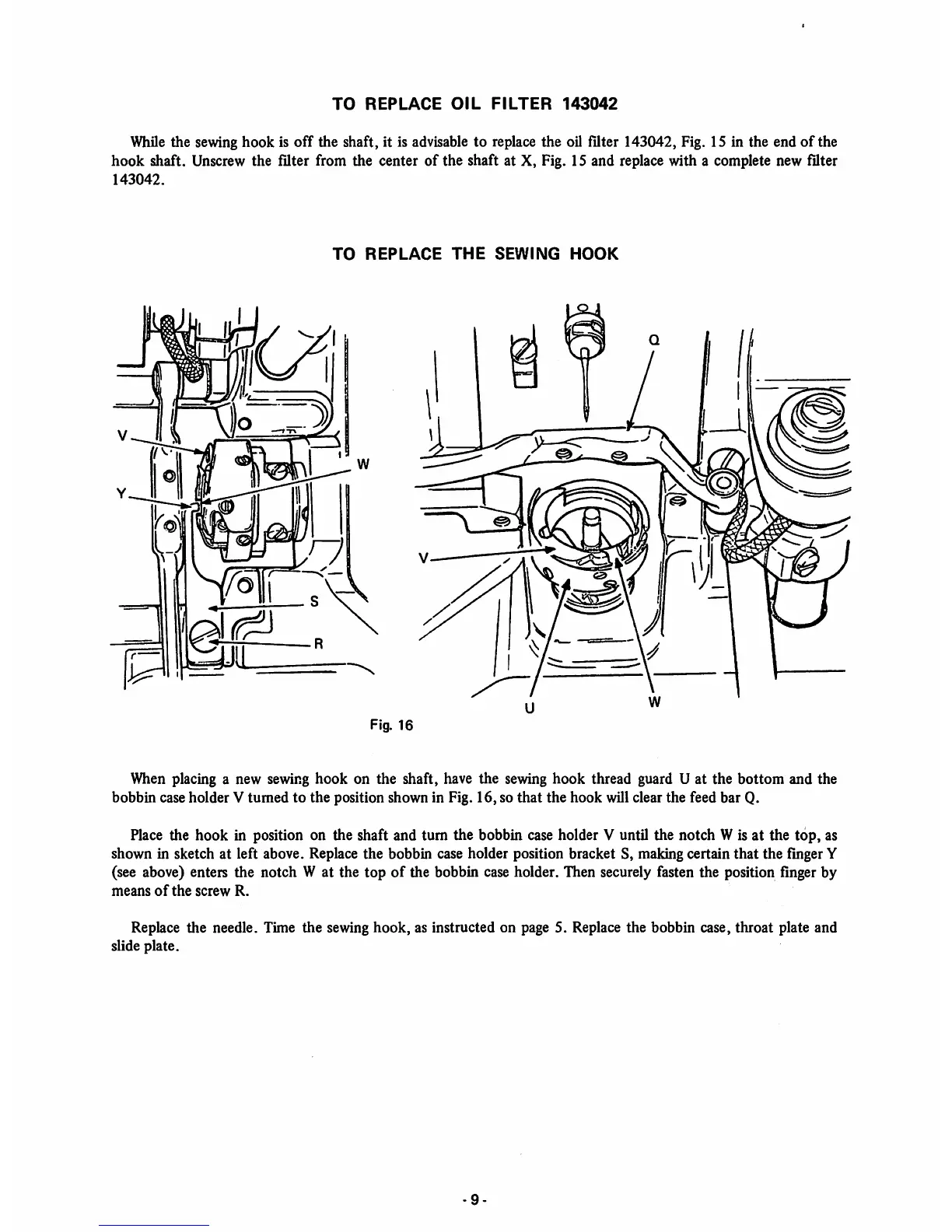 TO REPLACE OIL FILTER 143042

While the sewing hook is off the shaft, it is advisable to replace the oil filter 143042, Fig. 15 in the end of the hook shaft. Unscrew the filter from the center of the shaft at X, Fig. 15 and replace with a complete new filter 143042.

TO REPLACE THE SEWING HOOK

V
Y
W
S
R

Q
V
U
W

Fig. 16

When placing a new sewing hook on the shaft, have the sewing hook thread guard U at the bottom and the bobbin case holder V turned to the position shown in Fig. 16, so that the hook will clear the feed bar Q.

Place the hook in position on the shaft and turn the bobbin case holder V until the notch W is at the top, as shown in sketch at left above. Replace the bobbin case holder position bracket S, making certain that the finger Y (see above) enters the notch W at the top of the bobbin case holder. Then securely fasten the position finger by means of the screw R.

Replace the needle. Time the sewing hook, as instructed on page 5. Replace the bobbin case, throat plate and slide plate.

- 9 -